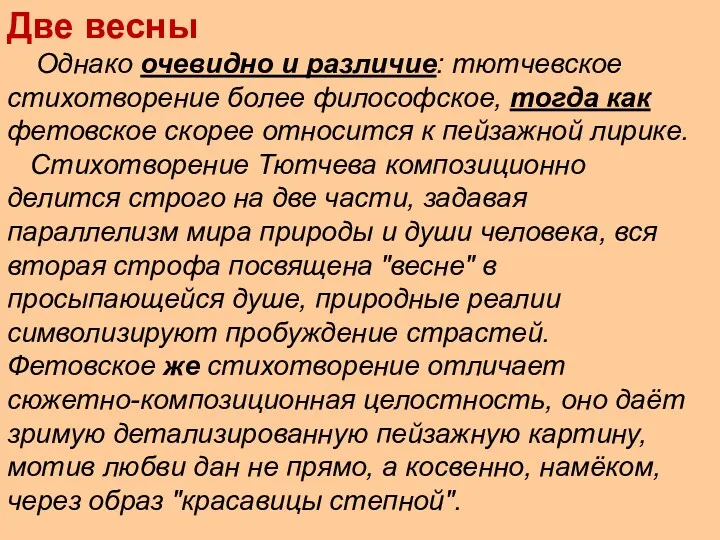 Две весны

Однако очевидно и различие: тютчевское стихотворение более философское, тогда как фетовское скорее относится к пейзажной лирике.

Стихотворение Тютчева композиционно делится строго на две части, задавая параллелизм мира природы и души человека, вся вторая строфа посвящена "весне" в просыпающейся душе, природные реалии символизируют пробуждение страстей. Фетовское же стихотворение отличает сюжетно-композиционная целостность, оно даёт зримую детализированную пейзажную картину, мотив любви дан не прямо, а косвенно, намёком, через образ "красавицы степной".